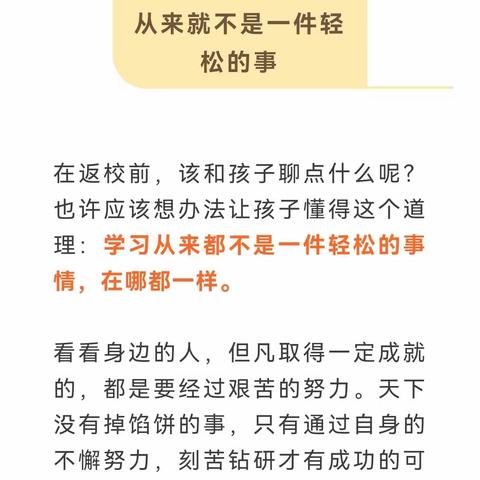 从来就不是一件轻松的事

在返校前，该和孩子聊点什么呢？也许应该想办法让孩子懂得这个道理：学习从来都不是一件轻松的事情，在哪都一样。

看看身边的人，但凡取得一定成就的，都是要经过艰苦的努力。天下没有掉馅饼的事，只有通过自身的不懈努力，刻苦钻研才有成功的可